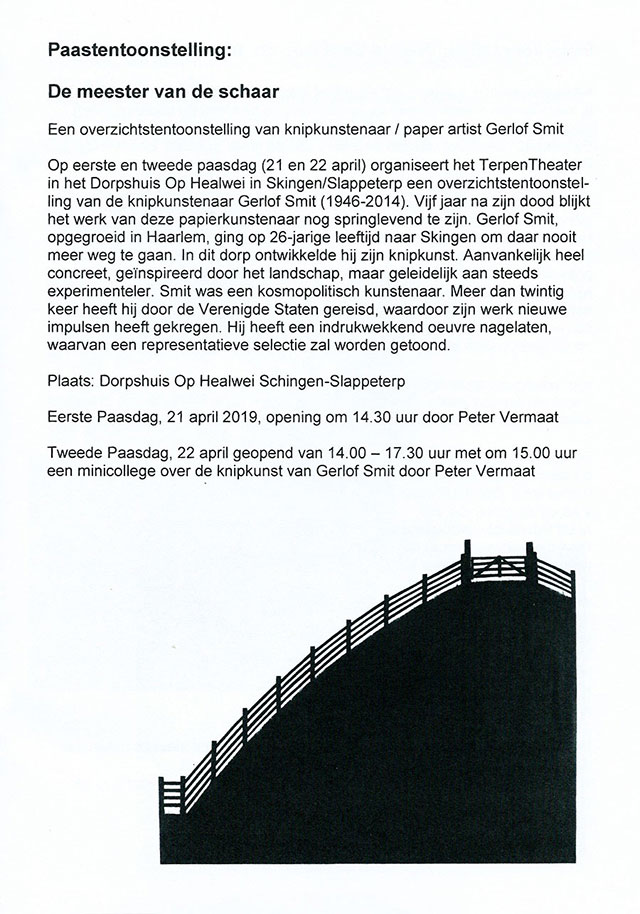 Paastentoonstelling:

De meester van de schaar

Een overzichtstentoonstelling van knipkunstenaar / paper artist Gerlof Smit

Op eerste en tweede paasdag (21 en 22 april) organiseert het TerpenTheater in het Dorpshuis Op Healwei in Skingen/Slappeterp een overzichtstentoonstelling van de knipkunstenaar Gerlof Smit (1946-2014). Vijf jaar na zijn dood blijkt het werk van deze papierkunstenaar nog springlevend te zijn. Gerlof Smit, opgegroeid in Haarlem, ging op 26-jarige leeftijd naar Skingen om daar nooit meer weg te gaan. In dit dorp ontwikkelde hij zijn knipkunst. Aanvankelijk heel concreet, geïnspireerd door het landschap, maar geleidelijk aan steeds experimenteler. Smit was een kosmopolitisch kunstenaar. Meer dan twintig keer heeft hij door de Verenigde Staten gereisd, waardoor zijn werk nieuwe impulsen heeft gekregen. Hij heeft een indrukwekkend oeuvre nagelaten, waarvan een representatieve selectie zal worden getoond.

Plaats: Dorpshuis Op Healwei Schingen-Slappeterp

Eerste Paasdag, 21 april 2019, opening om 14.30 uur door Peter Vermaat

Tweede Paasdag, 22 april geopend van 14.00 – 17.30 uur met om 15.00 uur een minicollege over de knipkunst van Gerlof Smit door Peter Vermaat